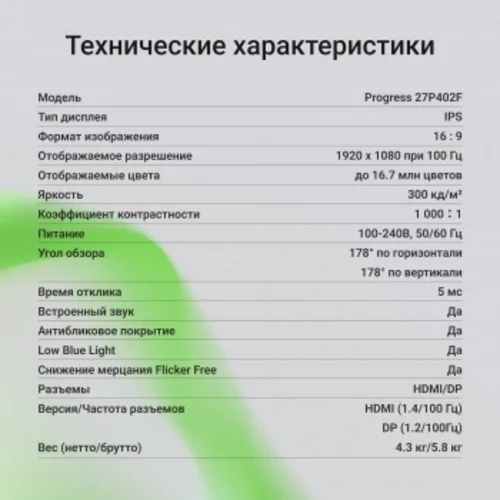 Технические характеристики

| | |
|---|---|
| Модель | Progress 27P402F |
| Тип дисплея | IPS |
| Формат изображения | 16 : 9 |
| Отображаемое разрешение | 1920 x 1080 при 100 Гц |
| Отображаемые цвета | до 16.7 млн цветов |
| Яркость | 300 кд/м² |
| Коэффициент контрастности | 1 000 : 1 |
| Питание | 100-240В, 50/60 Гц |
| Угол обзора | 178° по горизонтали |
| | 178° по вертикали |
| Время отклика | 5 мс |
| Встроенный звук | Да |
| Антибликовое покрытие | Да |
| Low Blue Light | Да |
| Снижение мерцания Flicker Free | Да |
| Разъемы | HDMI/DP |
| Версия/Частота разъемов | HDMI (1.4/100 Гц) |
| | DP (1.2/100Гц) |
| Вес (нетто/брутто) | 4.3 кг/5.8 кг |